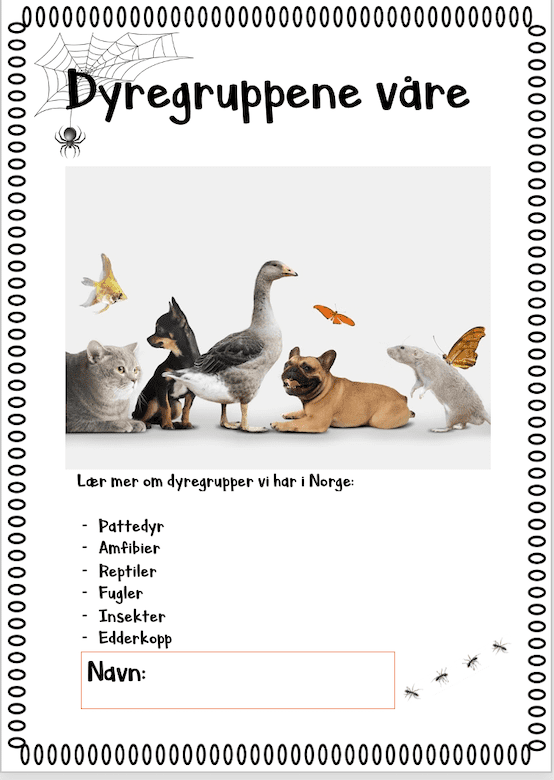 Dyregruppene våre

Lær mer om dyregrupper vi har i Norge:

- Pattedyr
- Amfibier
- Reptiler
- Fugler
- Insekter
- Edderkopp

Navn: